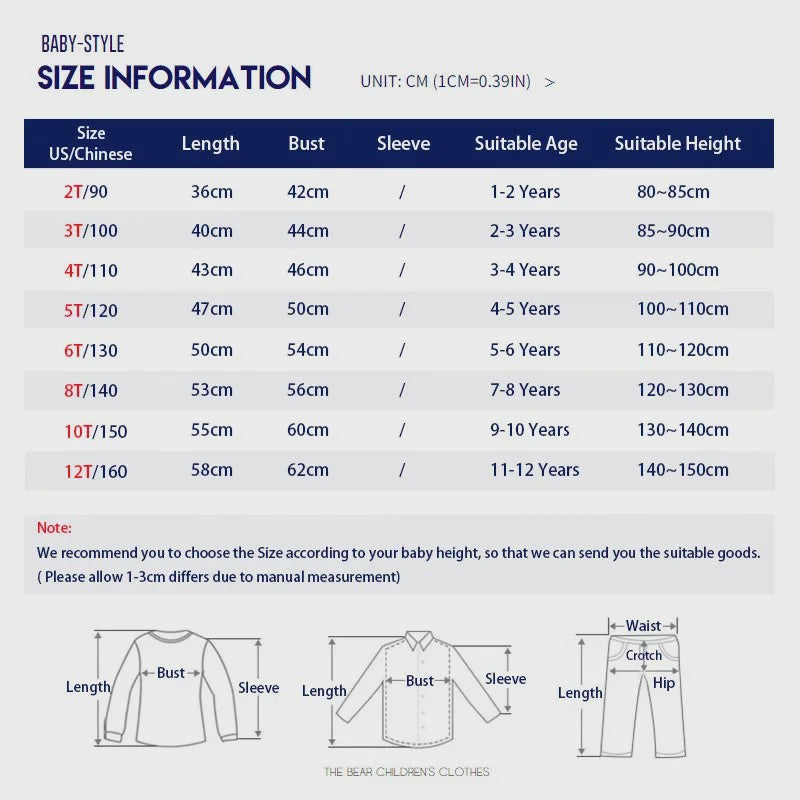 BABY-STYLE
SIZE INFORMATION

UNIT: CM (1CM=0.39IN) >

| Size US/Chinese | Length | Bust | Sleeve | Suitable Age | Suitable Height |
|---|---|---|---|---|---|
| 2T/90 | 36cm | 42cm | / | 1-2 Years | 80~85cm |
| 3T/100 | 40cm | 44cm | / | 2-3 Years | 85~90cm |
| 4T/110 | 43cm | 46cm | / | 3-4 Years | 90~100cm |
| 5T/120 | 47cm | 50cm | / | 4-5 Years | 100~110cm |
| 6T/130 | 50cm | 54cm | / | 5-6 Years | 110~120cm |
| 8T/140 | 53cm | 56cm | / | 7-8 Years | 120~130cm |
| 10T/150 | 55cm | 60cm | / | 9-10 Years | 130~140cm |
| 12T/160 | 58cm | 62cm | / | 11-12 Years | 140~150cm |

Note:
We recommend you to choose the Size according to your baby height, so that we can send you the suitable goods.
( Please allow 1-3cm differs due to manual measurement)

Length
Bust
Sleeve

Length
Bust
Sleeve

Waist
Crotch
Length
Hip

THE BEAR CHILDREN'S CLOTHES